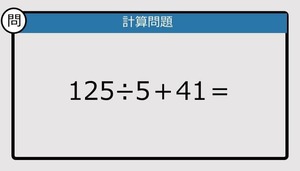 問

計算問題

$125 \div 5 + 41 =$